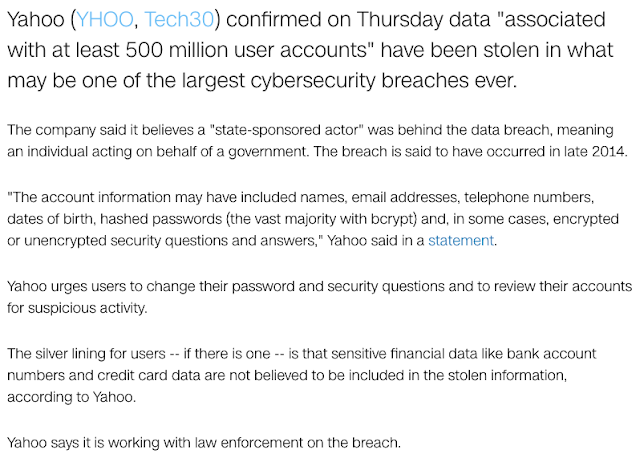 Yahoo (YHOO, Tech30) confirmed on Thursday data "associated with at least 500 million user accounts" have been stolen in what may be one of the largest cybersecurity breaches ever.

The company said it believes a "state-sponsored actor" was behind the data breach, meaning an individual acting on behalf of a government. The breach is said to have occurred in late 2014.

"The account information may have included names, email addresses, telephone numbers, dates of birth, hashed passwords (the vast majority with bcrypt) and, in some cases, encrypted or unencrypted security questions and answers," Yahoo said in a statement.

Yahoo urges users to change their password and security questions and to review their accounts for suspicious activity.

The silver lining for users -- if there is one -- is that sensitive financial data like bank account numbers and credit card data are not believed to be included in the stolen information, according to Yahoo.

Yahoo says it is working with law enforcement on the breach.